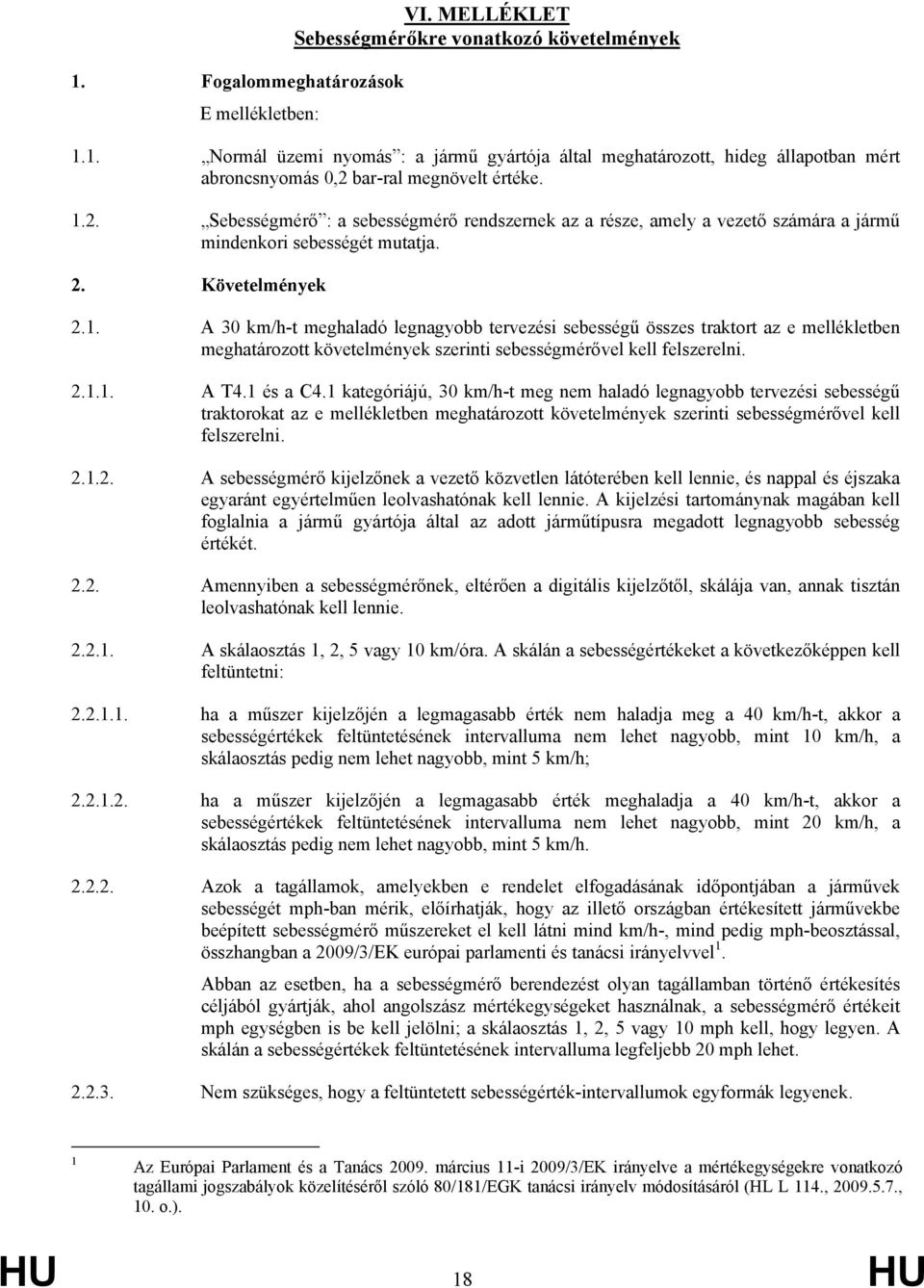 VI. MELLÉKLET
Sebességmérőkre vonatkozó követelmények

1. Fogalommeghatározások

E mellékletben:

1.1. „Normál üzemi nyomás”: a jármű gyártója által meghatározott, hideg állapotban mért abroncsnyomás 0,2 bar-ral megnövelt értéke.

1.2. „Sebességmérő”: a sebességmérő rendszernek az a része, amely a vezető számára a jármű mindenkori sebességét mutatja.

2. Követelmények

2.1. A 30 km/h-t meghaladó legnagyobb tervezési sebességű összes traktort az e mellékletben meghatározott követelmények szerinti sebességmérővel kell felszerelni.

2.1.1. A T4.1 és a C4.1 kategóriájú, 30 km/h-t meg nem haladó legnagyobb tervezési sebességű traktorokat az e mellékletben meghatározott követelmények szerinti sebességmérővel kell felszerelni.

2.1.2. A sebességmérő kijelzőnek a vezető közvetlen látóterében kell lennie, és nappal és éjszaka egyaránt egyértelműen leolvashatónak kell lennie. A kijelzési tartománynak magában kell foglalnia a jármű gyártója által az adott járműtípusra megadott legnagyobb sebesség értékét.

2.2. Amennyiben a sebességmérőnek, eltérően a digitális kijelzőtől, skálája van, annak tisztán leolvashatónak kell lennie.

2.2.1. A skálaosztás 1, 2, 5 vagy 10 km/óra. A skálán a sebességértékeket a következőképpen kell feltüntetni:

2.2.1.1. ha a műszer kijelzőjén a legmagasabb érték nem haladja meg a 40 km/h-t, akkor a sebességértékek feltüntetésének intervalluma nem lehet nagyobb, mint 10 km/h, a skálaosztás pedig nem lehet nagyobb, mint 5 km/h;

2.2.1.2. ha a műszer kijelzőjén a legmagasabb érték meghaladja a 40 km/h-t, akkor a sebességértékek feltüntetésének intervalluma nem lehet nagyobb, mint 20 km/h, a skálaosztás pedig nem lehet nagyobb, mint 5 km/h.

2.2.2. Azok a tagállamok, amelyekben e rendelet elfogadásának időpontjában a járművek sebességét mph-ban mérik, előírhatják, hogy az illető országban értékesített járművekbe beépített sebességmérő műszereket el kell látni mind km/h-, mind pedig mph-beosztással, összhangban a 2009/3/EK európai parlamenti és tanácsi irányelvvel $^1$.

Abban az esetben, ha a sebességmérő berendezést olyan tagállamban történő értékesítés céljából gyártják, ahol angolszász mértékegységeket használnak, a sebességmérő értékeit mph egységben is be kell jelölni; a skálaosztás 1, 2, 5 vagy 10 mph kell, hogy legyen. A skálán a sebességértékek feltüntetésének intervalluma legfeljebb 20 mph lehet.

2.2.3. Nem szükséges, hogy a feltüntetett sebességérték-intervallumok egyformák legyenek.

$^1$ Az Európai Parlament és a Tanács 2009. március 11-i 2009/3/EK irányelve a mértékegységekre vonatkozó tagállami jogszabályok közelítéséről szóló 80/181/EGK tanácsi irányelv módosításáról (HL L 114., 2009.5.7., 10. o.).

HU 18 HU